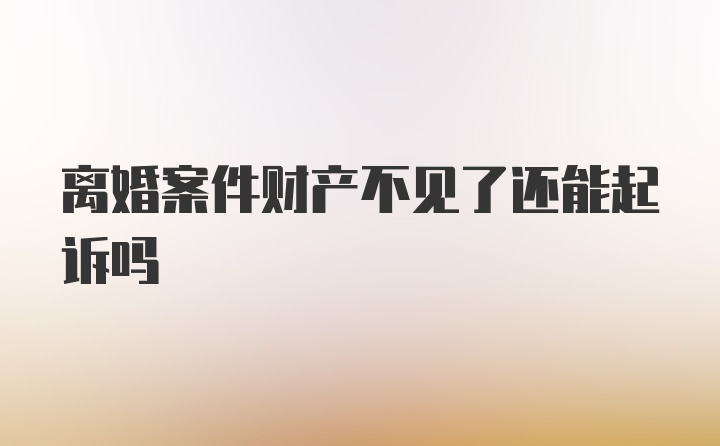 离婚案件财产不见了还能起诉吗